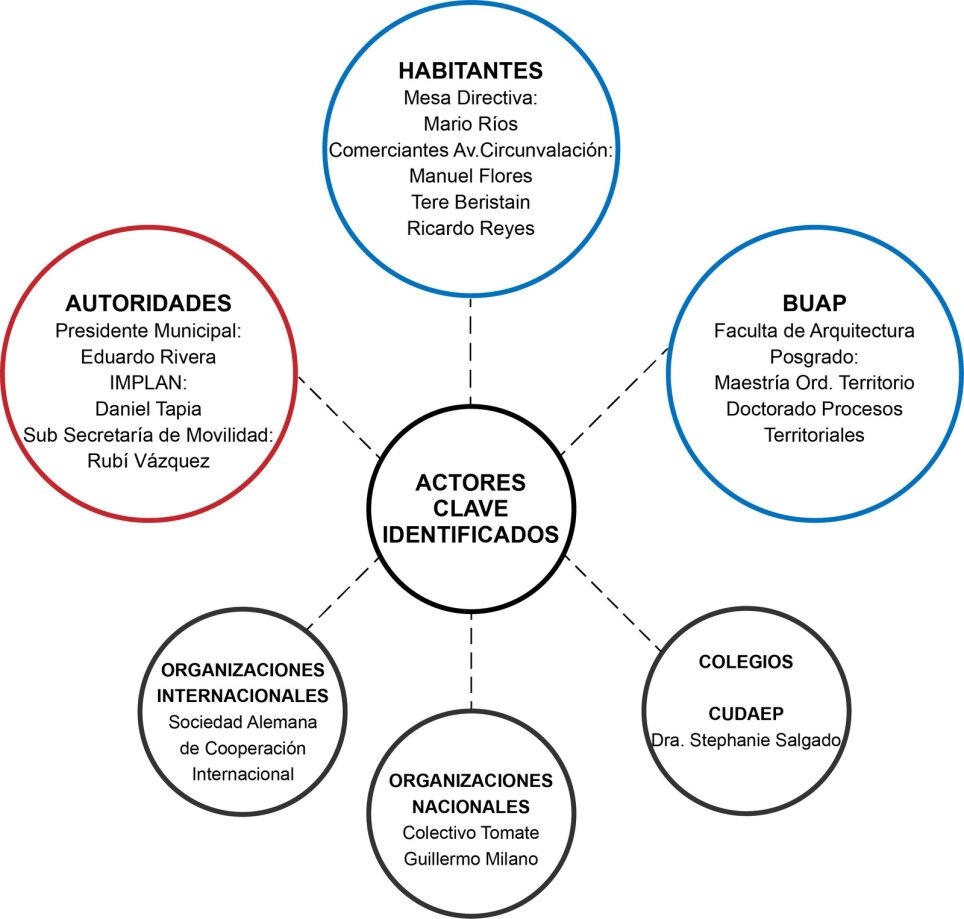 HABITANTES
Mesa Directiva:
Mario Ríos
Comerciantes Av.Circunvalación:
Manuel Flores
Tere Beristain
Ricardo Reyes

AUTORIDADES
Presidente Municipal:
Eduardo Rivera
IMPLAN:
Daniel Tapia
Sub Secretaría de Movilidad:
Rubí Vázquez

BUAP
Faculta de Arquitectura
Posgrado:
Maestría Ord. Territorio
Doctorado Procesos
Territoriales

ACTORES
CLAVE
IDENTIFICADOS

ORGANIZACIONES
INTERNACIONALES
Sociedad Alemana
de Cooperación
Internacional

ORGANIZACIONES
NACIONALES
Colectivo Tomate
Guillermo Milano

COLEGIOS

CUDAEP
Dra. Stephanie Salgado